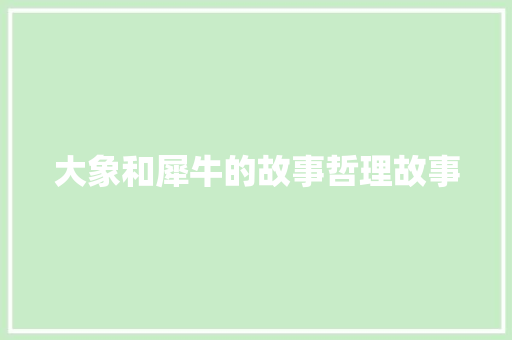 大象和犀牛的故事哲理故事